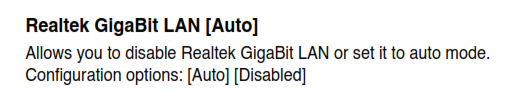 Realtek GigaBit LAN [Auto]

Allows you to disable Realtek GigaBit LAN or set it to auto mode. Configuration options: [Auto] [Disabled]